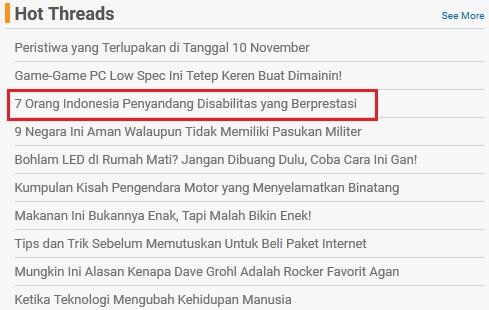 Hot Threads

See More

Peristiwa yang Terlupakan di Tanggal 10 November

Game-Game PC Low Spec Ini Tetep Keren Buat Dimainin!

7 Orang Indonesia Penyandang Disabilitas yang Berprestasi

9 Negara Ini Aman Walaupun Tidak Memiliki Pasukan Militer

Bohlam LED dI Rumah Mati? Jangan Dibuang Dulu, Coba Cara Ini Gan!

Kumpulan Kisah Pengendara Motor yang Menyelamatkan Binatang

Makanan Ini Bukannya Enak, Tapi Malah Bikin Enek!

Tips dan Trik Sebelum Memutuskan Untuk Beli Paket Internet

Mungkin Ini Alasan Kenapa Dave Grohl Adalah Rocker Favorit Agan

Ketika Teknologi Mengubah Kehidupan Manusia